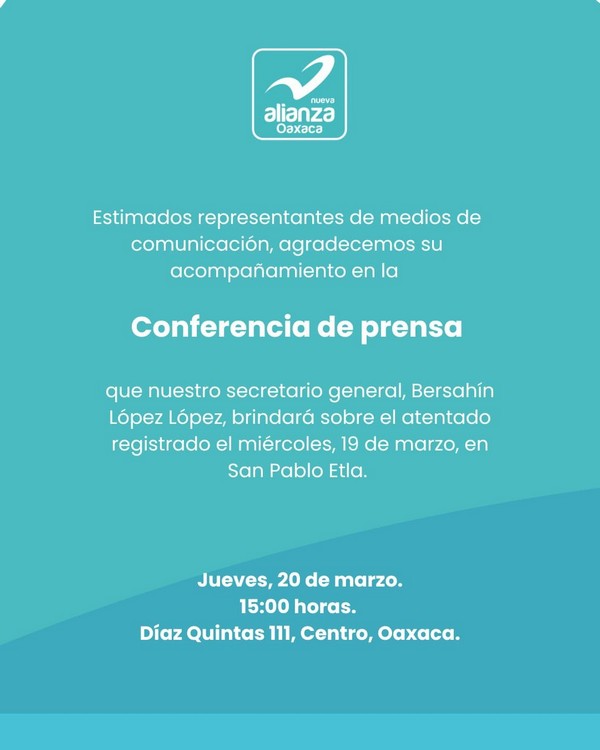 nueva
alianza
Oaxaca

Estimados representantes de medios de comunicación, agradecemos su acompañamiento en la

Conferencia de prensa

que nuestro secretario general, Bersahín López López, brindará sobre el atentado registrado el miércoles, 19 de marzo, en San Pablo Etla.

Jueves, 20 de marzo.
15:00 horas.
Díaz Quintas 111, Centro, Oaxaca.